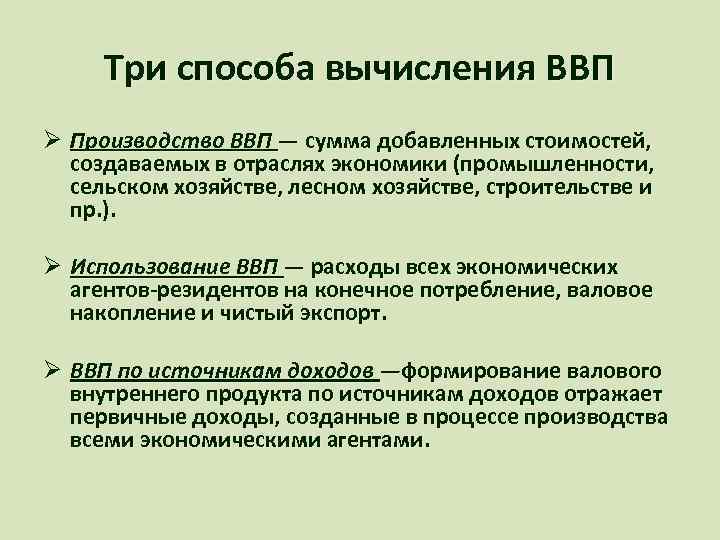 Три способа вычисления ВВП

➢ Производство ВВП — сумма добавленных стоимостей, создаваемых в отраслях экономики (промышленности, сельском хозяйстве, лесном хозяйстве, строительстве и пр.).

➢ Использование ВВП — расходы всех экономических агентов-резидентов на конечное потребление, валовое накопление и чистый экспорт.

➢ ВВП по источникам доходов —формирование валового внутреннего продукта по источникам доходов отражает первичные доходы, созданные в процессе производства всеми экономическими агентами.